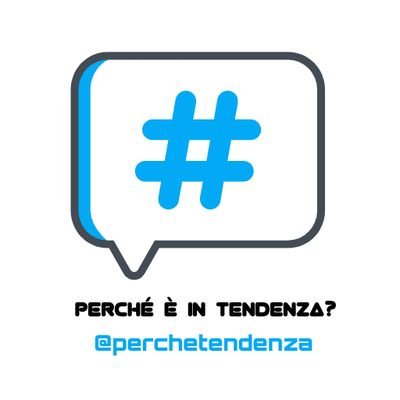 #

PERCHÉ È IN TENDENZA?

@perchetendenza